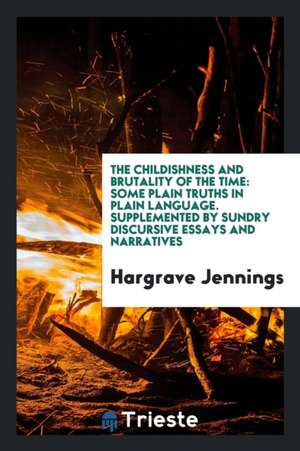 THE CHILDISHNESS AND BRUTALITY OF THE TIME: SOME PLAIN TRUTHS IN PLAIN LANGUAGE. SUPPLEMENTED BY SUNDRY DISCURSIVE ESSAYS AND NARRATIVES

Hargrave Jennings

Trieste